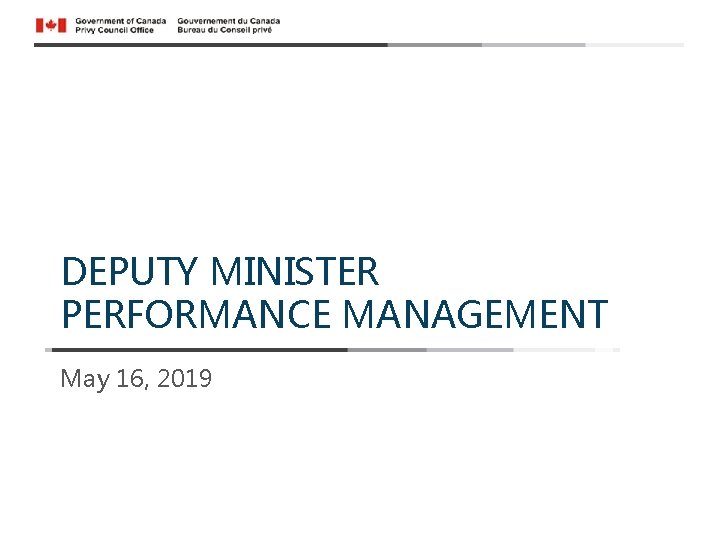 Government of Canada
Privy Council Office

Gouvernement du Canada
Bureau du Conseil privé

DEPUTY MINISTER
PERFORMANCE MANAGEMENT

May 16, 2019